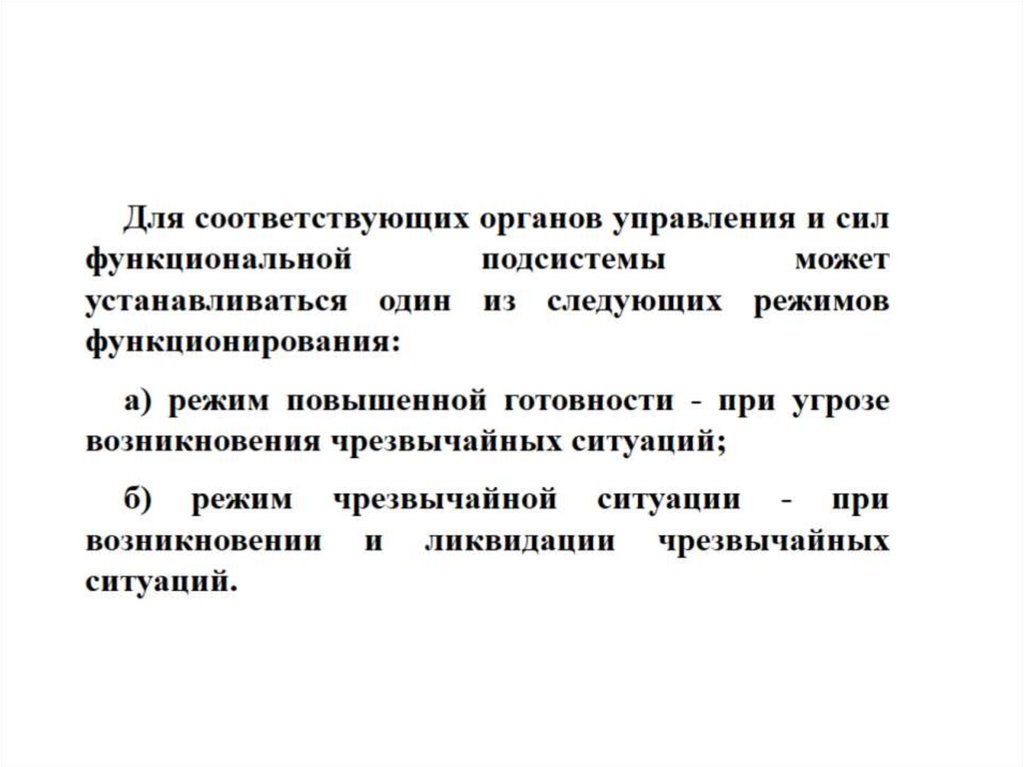 Для соответствующих органов управления и сил функциональной подсистемы может устанавливаться один из следующих режимов функционирования:

а) режим повышенной готовности - при угрозе возникновения чрезвычайных ситуаций;

б) режим чрезвычайной ситуации - при возникновении и ликвидации чрезвычайных ситуаций.